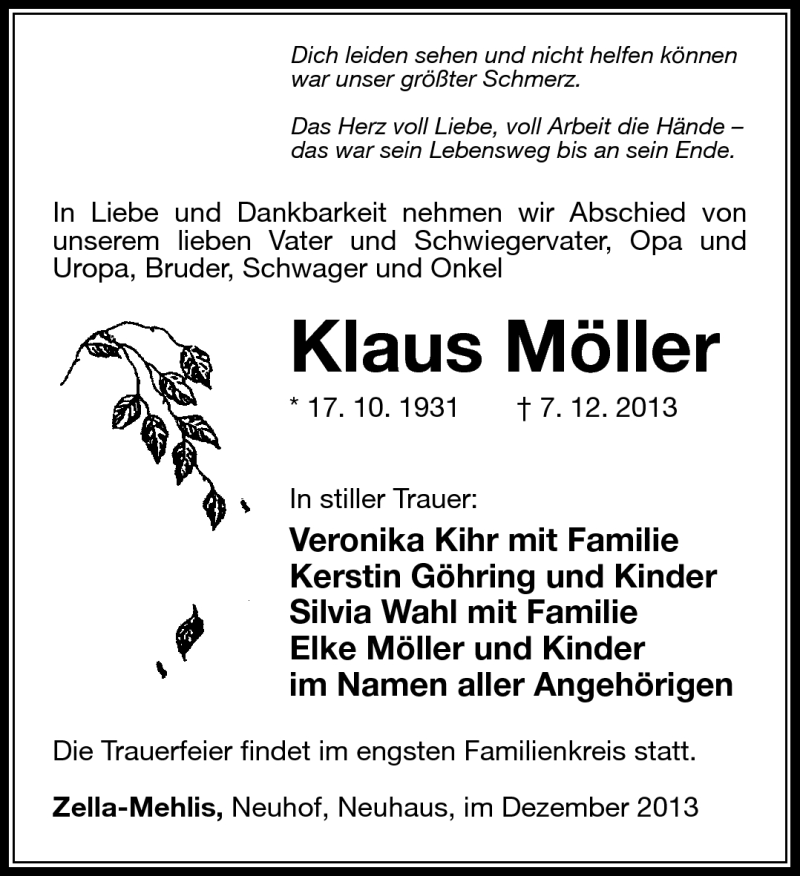 Dich leiden sehen und nicht helfen können
war unser größter Schmerz.

Das Herz voll Liebe, voll Arbeit die Hände –
das war sein Lebensweg bis an sein Ende.

In Liebe und Dankbarkeit nehmen wir Abschied von unserem lieben Vater und Schwiegervater, Opa und Uropa, Bruder, Schwager und Onkel

Klaus Möller

* 17. 10. 1931 † 7. 12. 2013

In stiller Trauer:

Veronika Kihr mit Familie
Kerstin Göhring und Kinder
Silvia Wahl mit Familie
Elke Möller und Kinder
im Namen aller Angehörigen

Die Trauerfeier findet im engsten Familienkreis statt.

Zella-Mehlis, Neuhof, Neuhaus, im Dezember 2013